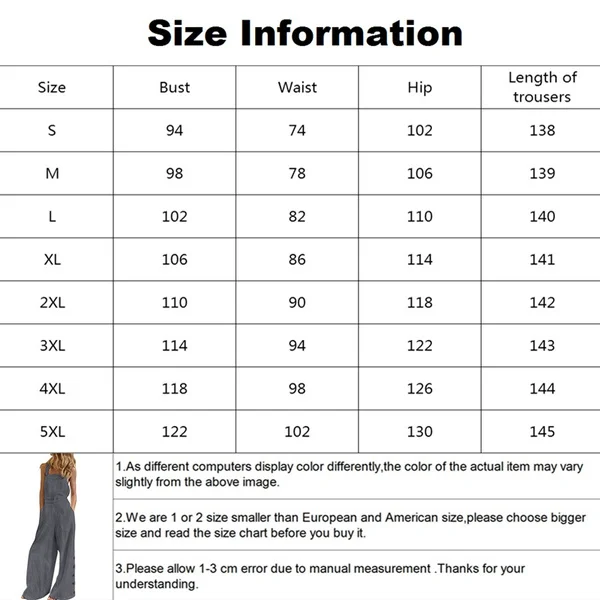 Size Information

| Size | Bust | Waist | Hip | Length of trousers |
|---|---|---|---|---|
| S | 94 | 74 | 102 | 138 |
| M | 98 | 78 | 106 | 139 |
| L | 102 | 82 | 110 | 140 |
| XL | 106 | 86 | 114 | 141 |
| 2XL | 110 | 90 | 118 | 142 |
| 3XL | 114 | 94 | 122 | 143 |
| 4XL | 118 | 98 | 126 | 144 |
| 5XL | 122 | 102 | 130 | 145 |

1.As different computers display color differently,the color of the actual item may vary slightly from the above image.

2.We are 1 or 2 size smaller than European and American size,please choose bigger size and read the size chart before you buy it.

3.Please allow 1-3 cm error due to manual measurement .Thanks for your understanding.